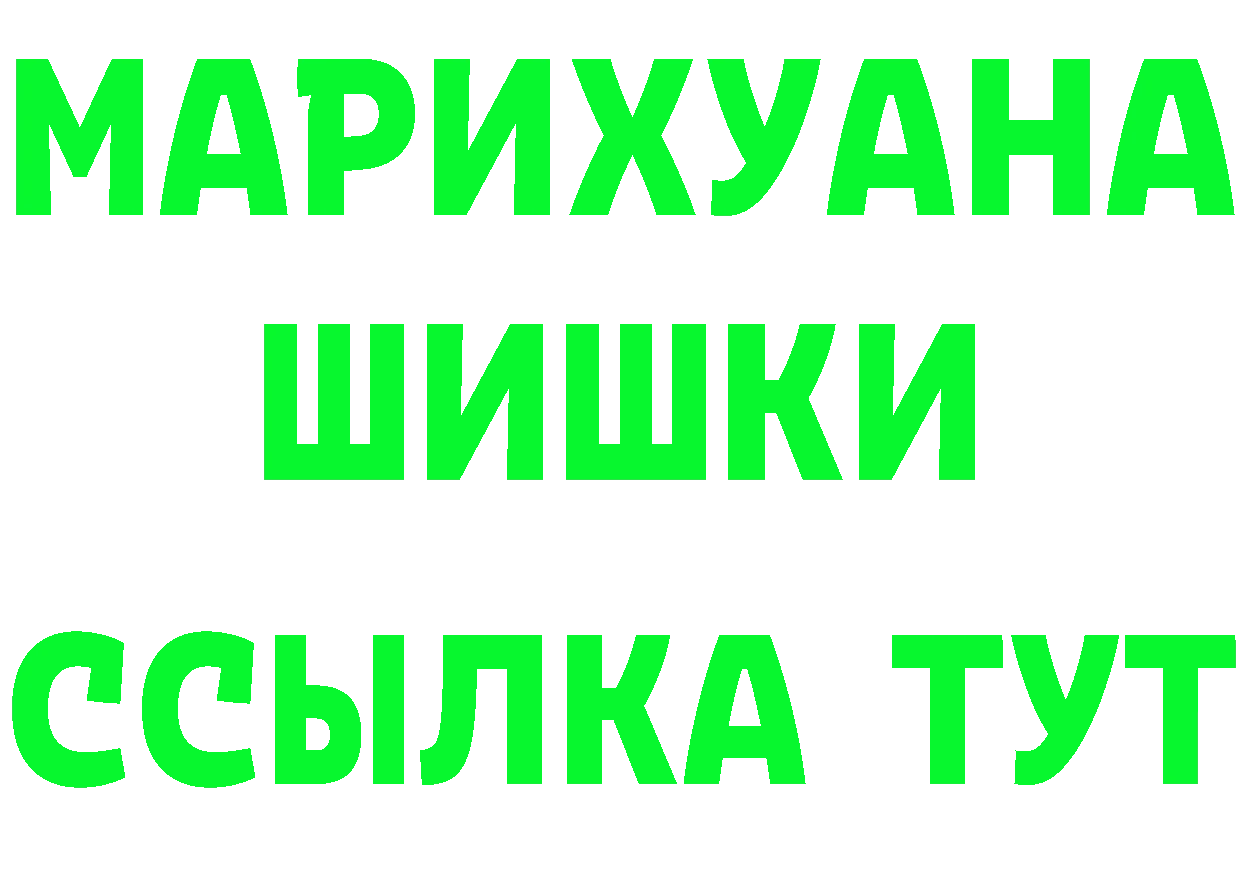 МАРИХУАНА
ШИШКИ
ССЫЛКА ТУТ